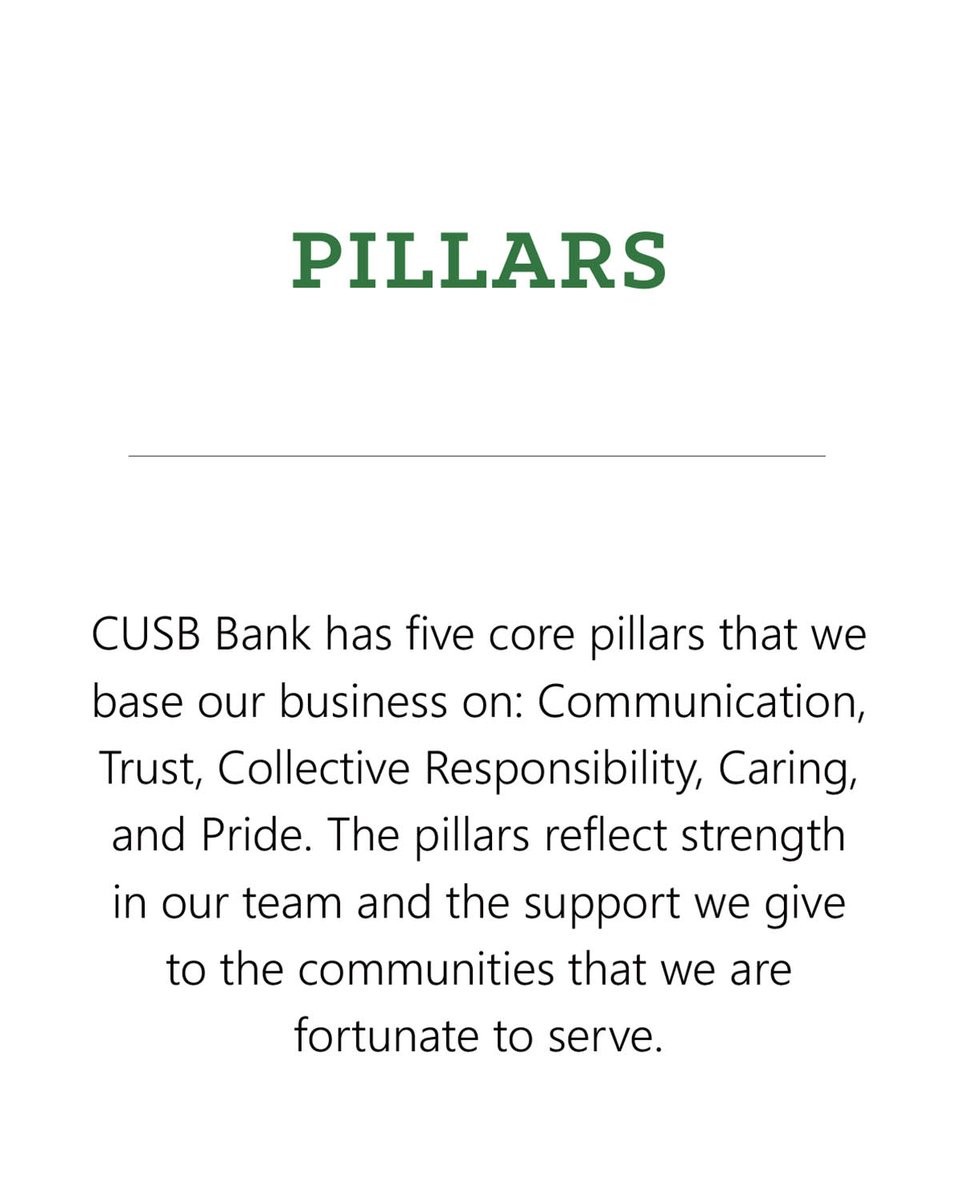 PILLARS

CUSB Bank has five core pillars that we base our business on: Communication, Trust, Collective Responsibility, Caring, and Pride. The pillars reflect strength in our team and the support we give to the communities that we are fortunate to serve.